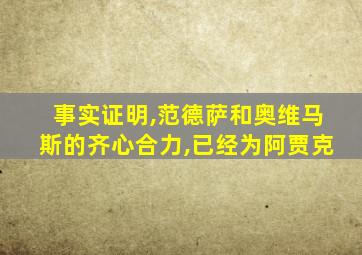 事实证明,范德萨和奥维马斯的齐心合力,已经为阿贾克